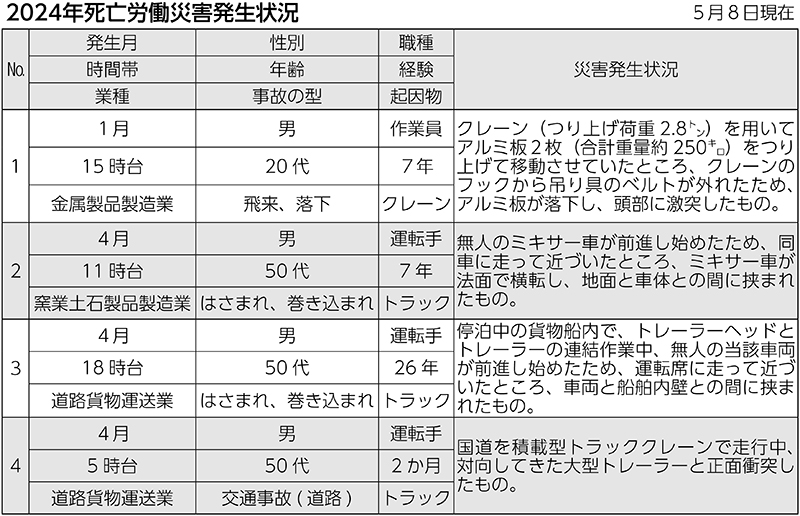 2024年死亡労働災害発生状況

5月8日現在

| No. | 発生月<br>時間帯<br>業種 | 性別<br>年齢<br>事故の型 | 職種<br>経験<br>起因物 | 災害発生状況 |
|---|---|---|---|---|
| 1 | 1月<br>15時台<br>金属製品製造業 | 男<br>20代<br>飛来、落下 | 作業員<br>7年<br>クレーン | クレーン（つり上げ荷重2.8トン）を用いてアルミ板2枚（合計重量約250キロ）をつり上げて移動させていたところ、クレーンのフックから吊り具のベルトが外れたため、アルミ板が落下し、頭部に激突したもの。 |
| 2 | 4月<br>11時台<br>窯業土石製品製造業 | 男<br>50代<br>はさまれ、巻き込まれ | 運転手<br>7年<br>トラック | 無人のミキサー車が前進し始めたため、同車に走って近づいたところ、ミキサー車が法面で横転し、地面と車体との間に挟まれたもの。 |
| 3 | 4月<br>18時台<br>道路貨物運送業 | 男<br>50代<br>はさまれ、巻き込まれ | 運転手<br>26年<br>トラック | 停泊中の貨物船内で、トレーラーヘッドとトレーラーの連結作業中、無人の当該車両が前進し始めたため、運転席に走って近づいたところ、車両と船舶内壁との間に挟まれたもの。 |
| 4 | 4月<br>5時台<br>道路貨物運送業 | 男<br>50代<br>交通事故（道路） | 運転手<br>2か月<br>トラック | 国道を積載型トラッククレーンで走行中、対向してきた大型トレーラーと正面衝突したもの。 |